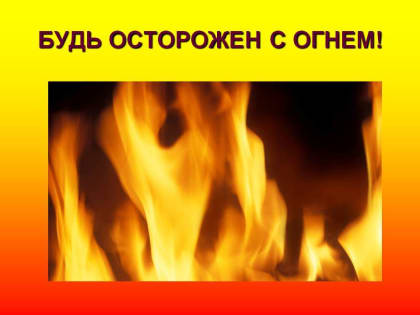 БУДЬ ОСТОРОЖЕН С ОГНЕМ!